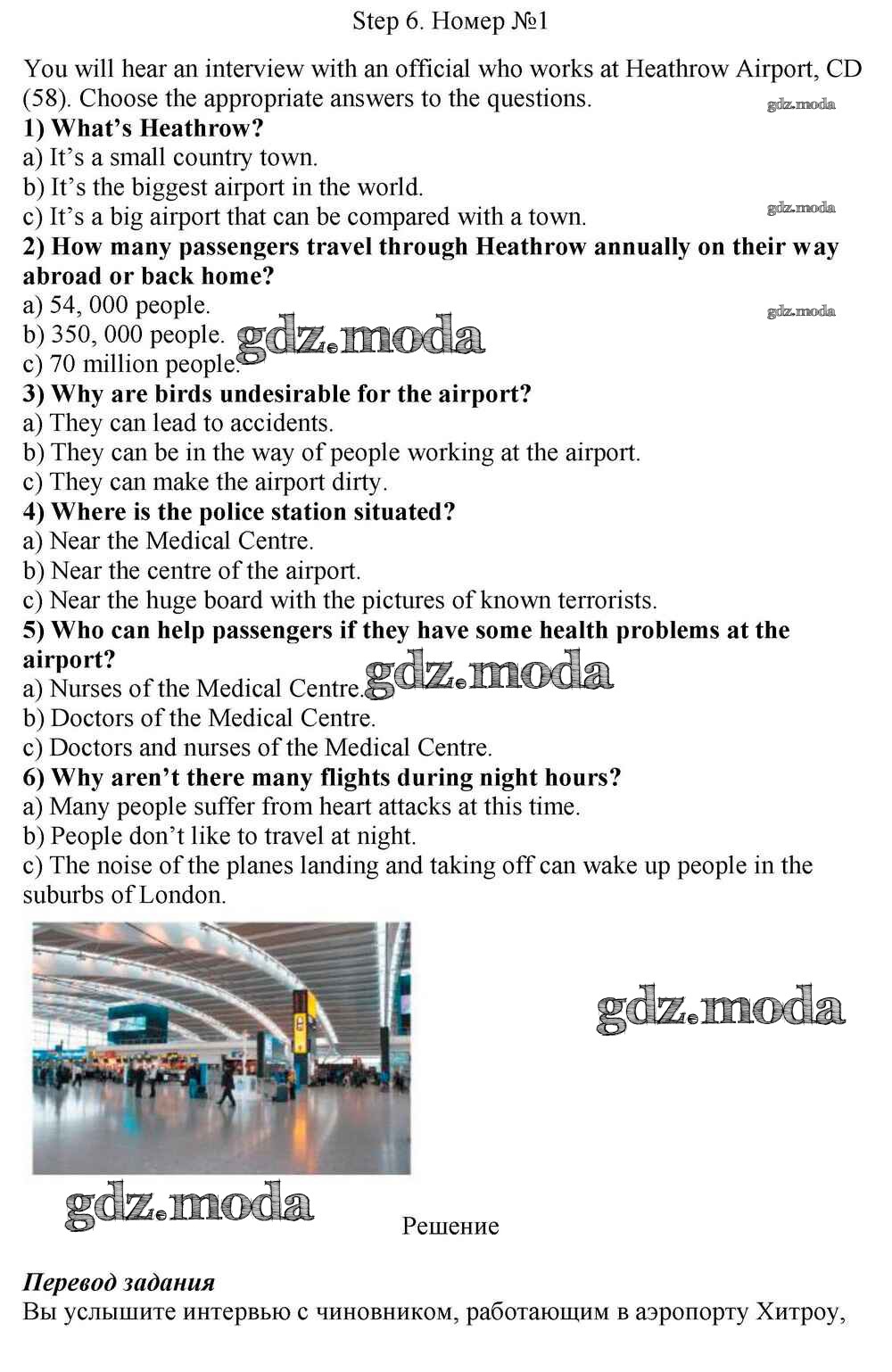 Step 6. Номер №1

You will hear an interview with an official who works at Heathrow Airport, CD (58). Choose the appropriate answers to the questions.

gdz.moda

1) What's Heathrow?
a) It's a small country town.
b) It's the biggest airport in the world.
c) It's a big airport that can be compared with a town.

gdz.moda

2) How many passengers travel through Heathrow annually on their way abroad or back home?
a) 54, 000 people.
b) 350, 000 people.
c) 70 million people.

gdz.moda

gdz.moda

3) Why are birds undesirable for the airport?
a) They can lead to accidents.
b) They can be in the way of people working at the airport.
c) They can make the airport dirty.
4) Where is the police station situated?
a) Near the Medical Centre.
b) Near the centre of the airport.
c) Near the huge board with the pictures of known terrorists.
5) Who can help passengers if they have some health problems at the airport?
a) Nurses of the Medical Centre.
b) Doctors of the Medical Centre.
c) Doctors and nurses of the Medical Centre.

gdz.moda

6) Why aren't there many flights during night hours?
a) Many people suffer from heart attacks at this time.
b) People don't like to travel at night.
c) The noise of the planes landing and taking off can wake up people in the suburbs of London.

gdz.moda

gdz.moda

Решение

Перевод задания
Вы услышите интервью с чиновником, работающим в аэропорту Хитроу,